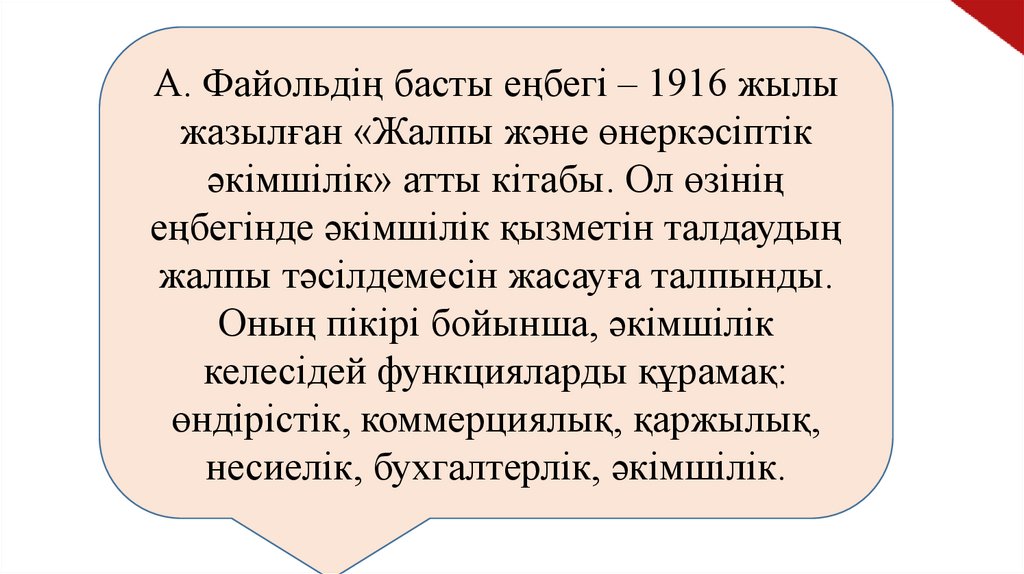 А. Файольдің басты еңбегі – 1916 жылы жазылған «Жалпы және өнеркәсіптік әкімшілік» атты кітабы. Ол өзінің еңбегінде әкімшілік қызметін талдаудың жалпы тәсілдемесін жасауға талпынды. Оның пікірі бойынша, әкімшілік келесідей функцияларды құрамақ: өндірістік, коммерциялық, қаржылық, несиелік, бухгалтерлік, әкімшілік.